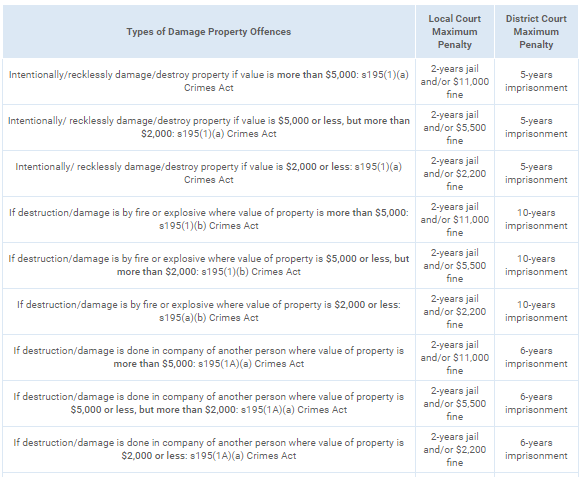 | Types of Damage Property Offences | Local Court Maximum Penalty | District Court Maximum Penalty |
|---|---|---|
| Intentionally/recklessly damage/destroy property if value is more than \$5,000: s195(1)(a) Crimes Act | 2-years jail and/or \$11,000 fine | 5-years imprisonment |
| Intentionally/ recklessly damage/destroy property if value is \$5,000 or less, but more than \$2,000: s195(1)(a) Crimes Act | 2-years jail and/or \$5,500 fine | 5-years imprisonment |
| Intentionally/ recklessly damage/destroy property if value is \$2,000 or less: s195(1)(a) Crimes Act | 2-years jail and/or \$2,200 fine | 5-years imprisonment |
| If destruction/damage is by fire or explosive where value of property is more than \$5,000: s195(1)(b) Crimes Act | 2-years jail and/or \$11,000 fine | 10-years imprisonment |
| If destruction/damage is by fire or explosive where value of property is \$5,000 or less, but more than \$2,000: s195(1)(b) Crimes Act | 2-years jail and/or \$5,500 fine | 10-years imprisonment |
| If destruction/damage is by fire or explosive where value of property is \$2,000 or less: s195(a)(b) Crimes Act | 2-years jail and/or \$2,200 fine | 10-years imprisonment |
| If destruction/damage is done in company of another person where value of property is more than \$5,000: s195(1A)(a) Crimes Act | 2-years jail and/or \$11,000 fine | 6-years imprisonment |
| If destruction/damage is done in company of another person where value of property is \$5,000 or less, but more than \$2,000: s195(1A)(a) Crimes Act | 2-years jail and/or \$5,500 fine | 6-years imprisonment |
| If destruction/damage is done in company of another person where value of property is \$2,000 or less: s195(1A)(a) Crimes Act | 2-years jail and/or \$2,200 fine | 6-years imprisonment |